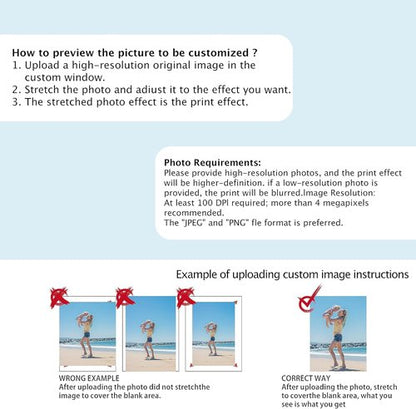 How to preview the picture to be customized ?
1. Upload a high-resolution original image in the custom window.
2. Stretch the photo and adiust it to the effect you want.
3. The stretched photo effect is the print effect.

Photo Requirements:
Please provide high-resolution photos, and the print effect will be higher-definition. if a low-resolution photo is provided, the print will be blurred.Image Resolution:
At least 100 DPI required; more than 4 megapixels recommended.
The "JPEG" and "PNG" fle format is preferred.

Example of uploading custom image instructions

WRONG EXAMPLE
After uploading the photo did not stretchthe image to cover the blank area.

CORRECT WAY
After uploading the photo, stretch to coverthe blank area, what you see is what you get